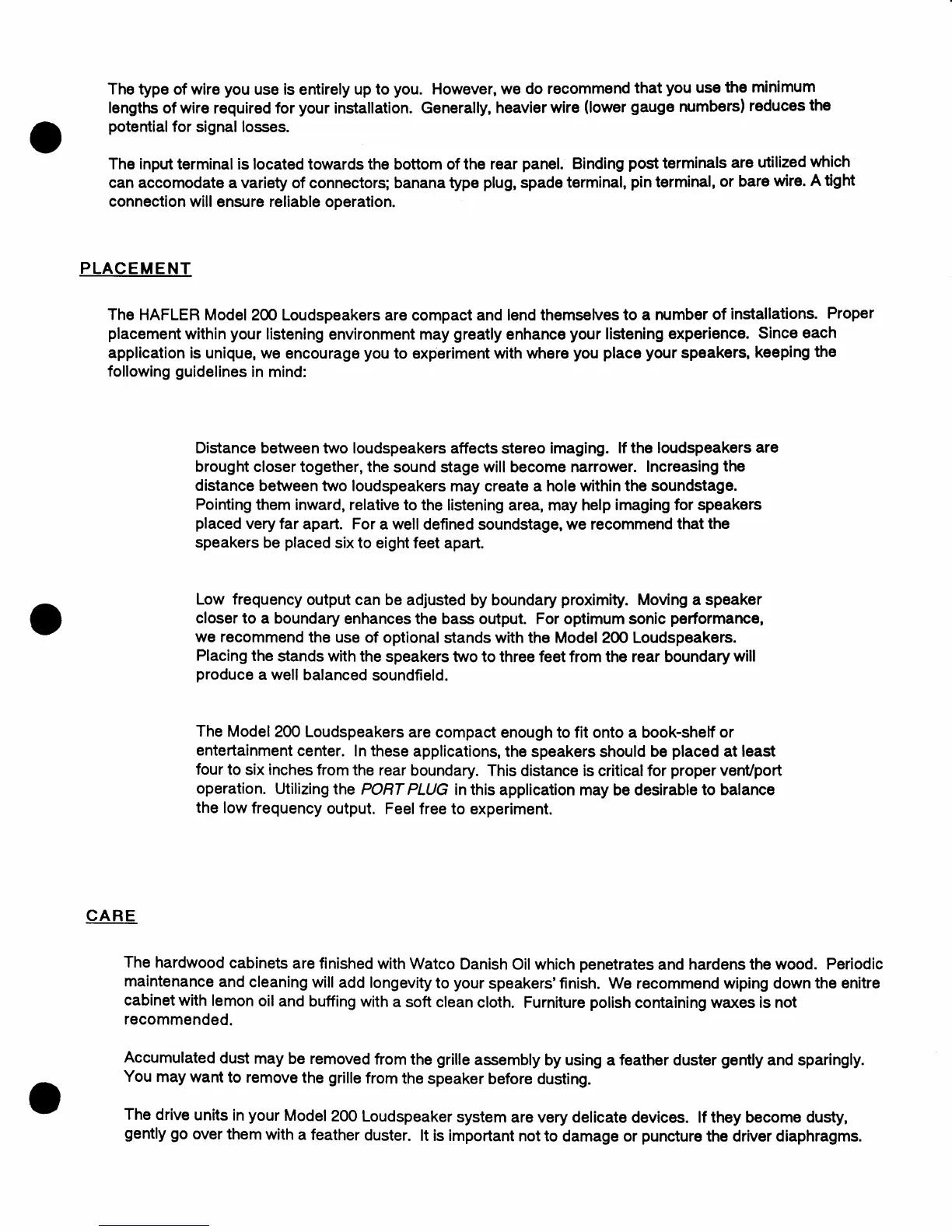 The type of wire you use is entirely up to you. However, we do recommend that you use the minimum lengths of wire required for your installation. Generally, heavier wire (lower gauge numbers) reduces the potential for signal losses.

The input terminal is located towards the bottom of the rear panel. Binding post terminals are utilized which can accomodate a variety of connectors; banana type plug, spade terminal, pin terminal, or bare wire. A tight connection will ensure reliable operation.

PLACEMENT

The HAFLER Model 200 Loudspeakers are compact and lend themselves to a number of installations. Proper placement within your listening environment may greatly enhance your listening experience. Since each application is unique, we encourage you to experiment with where you place your speakers, keeping the following guidelines in mind:

Distance between two loudspeakers affects stereo imaging. If the loudspeakers are brought closer together, the sound stage will become narrower. Increasing the distance between two loudspeakers may create a hole within the soundstage. Pointing them inward, relative to the listening area, may help imaging for speakers placed very far apart. For a well defined soundstage, we recommend that the speakers be placed six to eight feet apart.

Low frequency output can be adjusted by boundary proximity. Moving a speaker closer to a boundary enhances the bass output. For optimum sonic performance, we recommend the use of optional stands with the Model 200 Loudspeakers. Placing the stands with the speakers two to three feet from the rear boundary will produce a well balanced soundfield.

The Model 200 Loudspeakers are compact enough to fit onto a book-shelf or entertainment center. In these applications, the speakers should be placed at least four to six inches from the rear boundary. This distance is critical for proper vent/port operation. Utilizing the PORT PLUG in this application may be desirable to balance the low frequency output. Feel free to experiment.

CARE

The hardwood cabinets are finished with Watco Danish Oil which penetrates and hardens the wood. Periodic maintenance and cleaning will add longevity to your speakers' finish. We recommend wiping down the enitre cabinet with lemon oil and buffing with a soft clean cloth. Furniture polish containing waxes is not recommended.

Accumulated dust may be removed from the grille assembly by using a feather duster gently and sparingly. You may want to remove the grille from the speaker before dusting.

The drive units in your Model 200 Loudspeaker system are very delicate devices. If they become dusty, gently go over them with a feather duster. It is important not to damage or puncture the driver diaphragms.